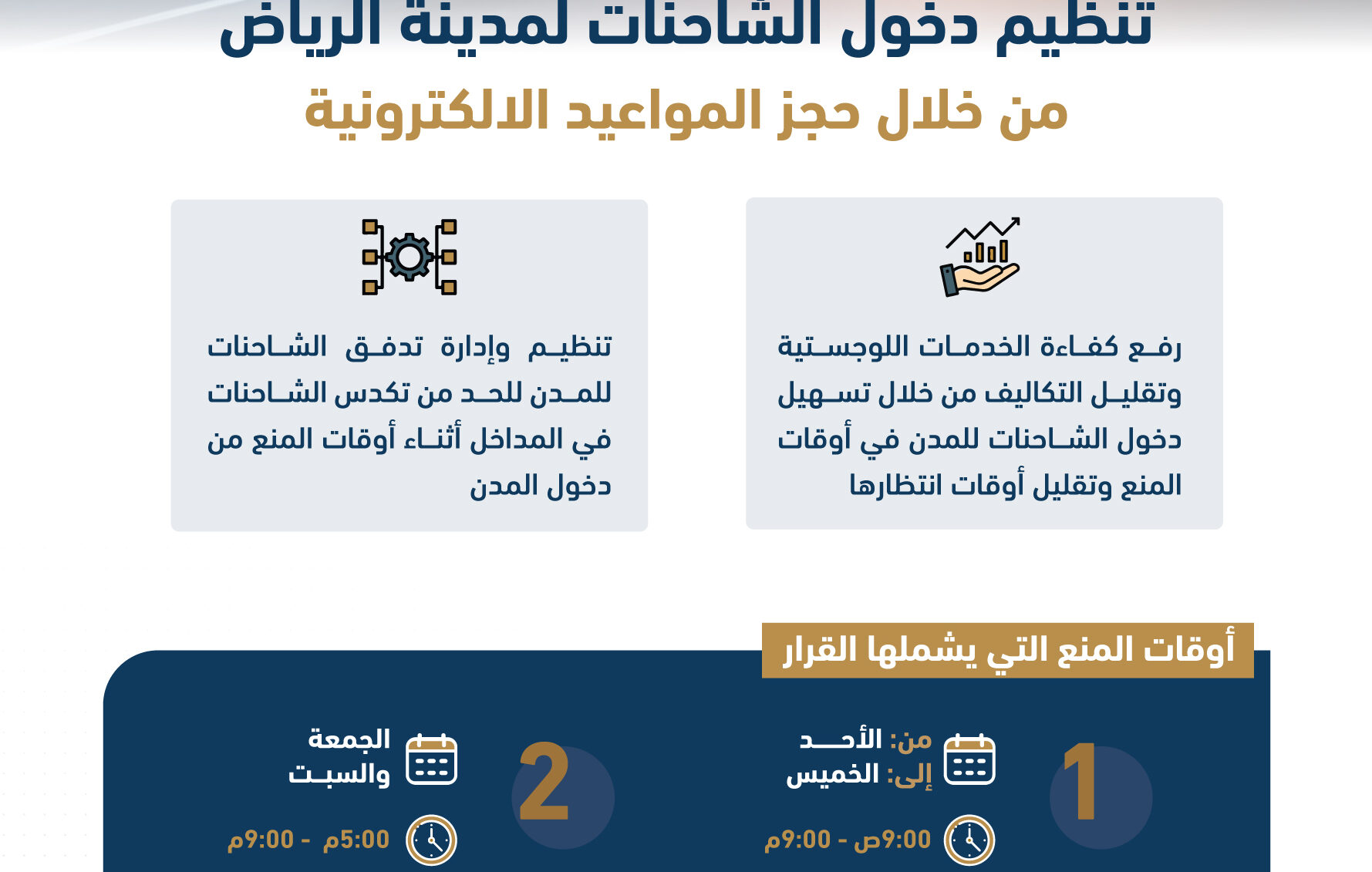 تنظيم دخول الشاحنات لمدينة الرياض

من خلال حجز المواعيد الالكترونية

رفع كفاءة الخدمات اللوجستية وتقليل التكاليف من خلال تسهيل دخول الشاحنات للمدن في أوقات المنع وتقليل أوقات انتظارها

تنظيم وإدارة تدفق الشاحنات للمدن للحد من تكدس الشاحنات في المداخل أثناء أوقات المنع من دخول المدن

أوقات المنع التي يشملها القرار

1
من: الأحد
إلى: الخميس
9:00ص - 9:00م

2
الجمعة والسبت
5:00م - 9:00م